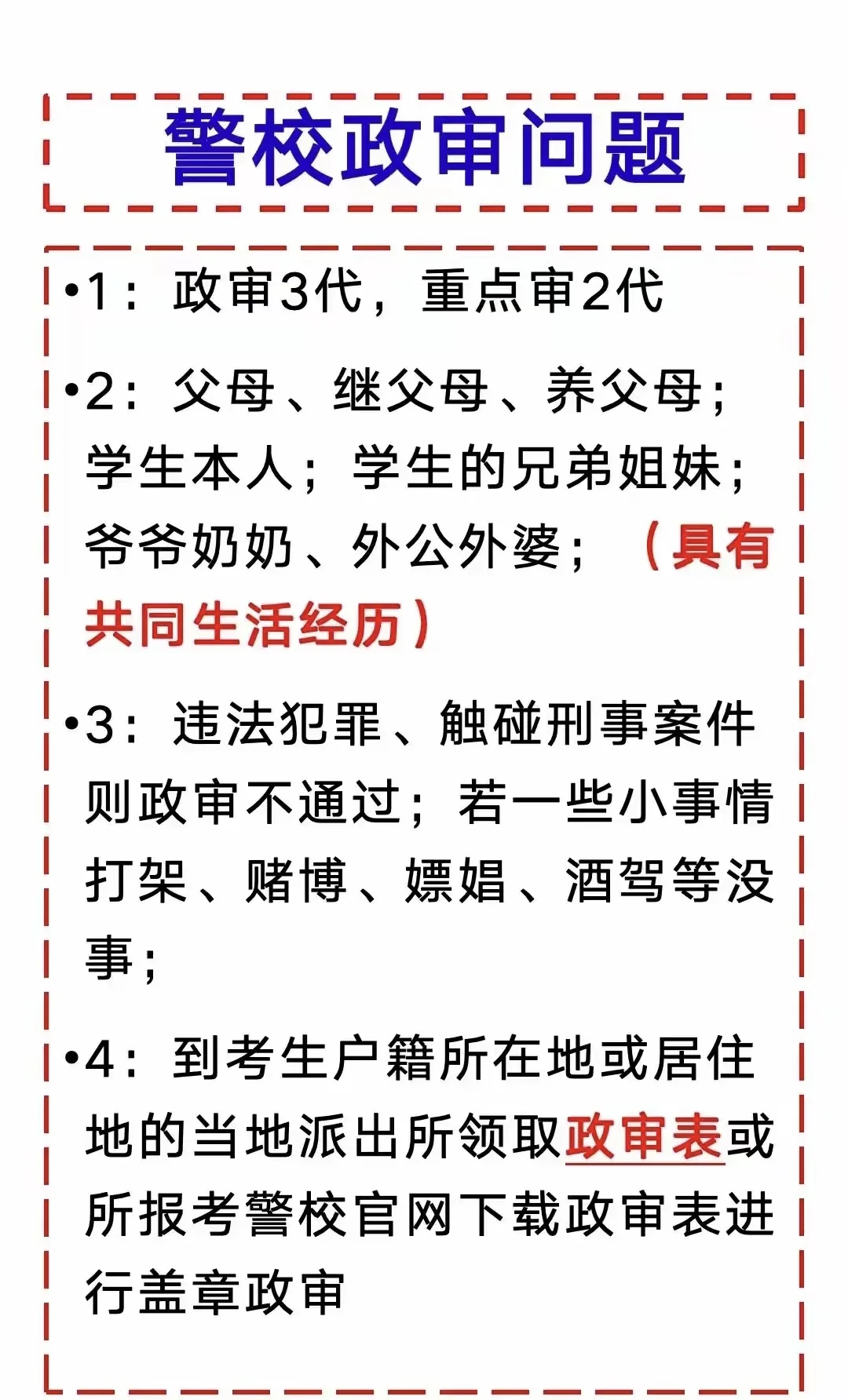 警校政审问题

•1：政审3代，重点审2代

•2：父母、继父母、养父母；学生本人；学生的兄弟姐妹；爷爷奶奶、外公外婆；（具有共同生活经历）

•3：违法犯罪、触碰刑事案件则政审不通过；若一些小事情打架、赌博、嫖娼、酒驾等没事；

•4：到考生户籍所在地或居住地的当地派出所领取政审表或所报考警校官网下载政审表进行盖章政审